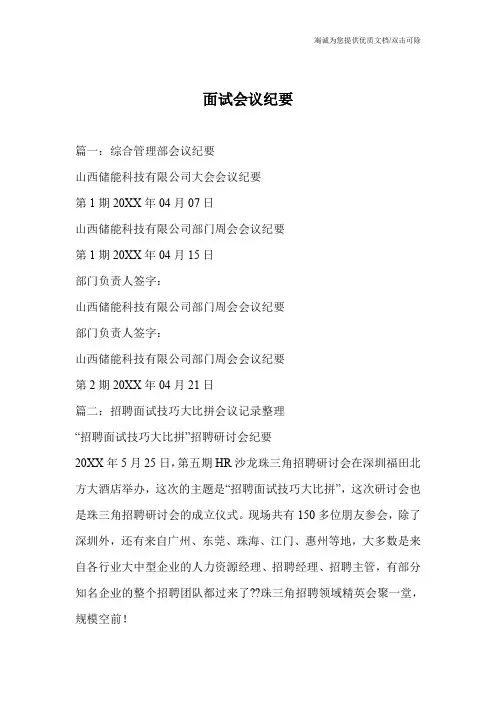 海诚为您提供优质文档/双击可除

面试会议纪要

篇一：综合管理部会议纪要

山西储能科技有限公司大会会议纪要

第 1 期 20XX 年 04 月 07 日

山西储能科技有限公司部门周会会议纪要

第 1 期 20XX 年 04 月 15 日

部门负责人签字：

山西储能科技有限公司部门周会会议纪要

部门负责人签字：

山西储能科技有限公司部门周会会议纪要

第 2 期 20XX 年 04 月 21 日

篇二：招聘面试技巧大比拼会议记录整理

“招聘面试技巧大比拼”招聘研讨会纪要

20XX 年 5 月 25 日，第五期 HR 沙龙珠三角招聘研讨会在深圳福田北方大酒店举办，这次的主题是“招聘面试技巧大比拼”，这次研讨会也是珠三角招聘研讨会的成立仪式。现场共有 150 多位朋友参会，除了深圳外，还有来自广州、东莞、珠海、江门、惠州等地，大多数是来自各行业大中型企业的人力资源经理、招聘经理、招聘主管，有部分知名企业的整个招聘团队都过来了??珠三角招聘领域精英会聚一堂，规模空前！